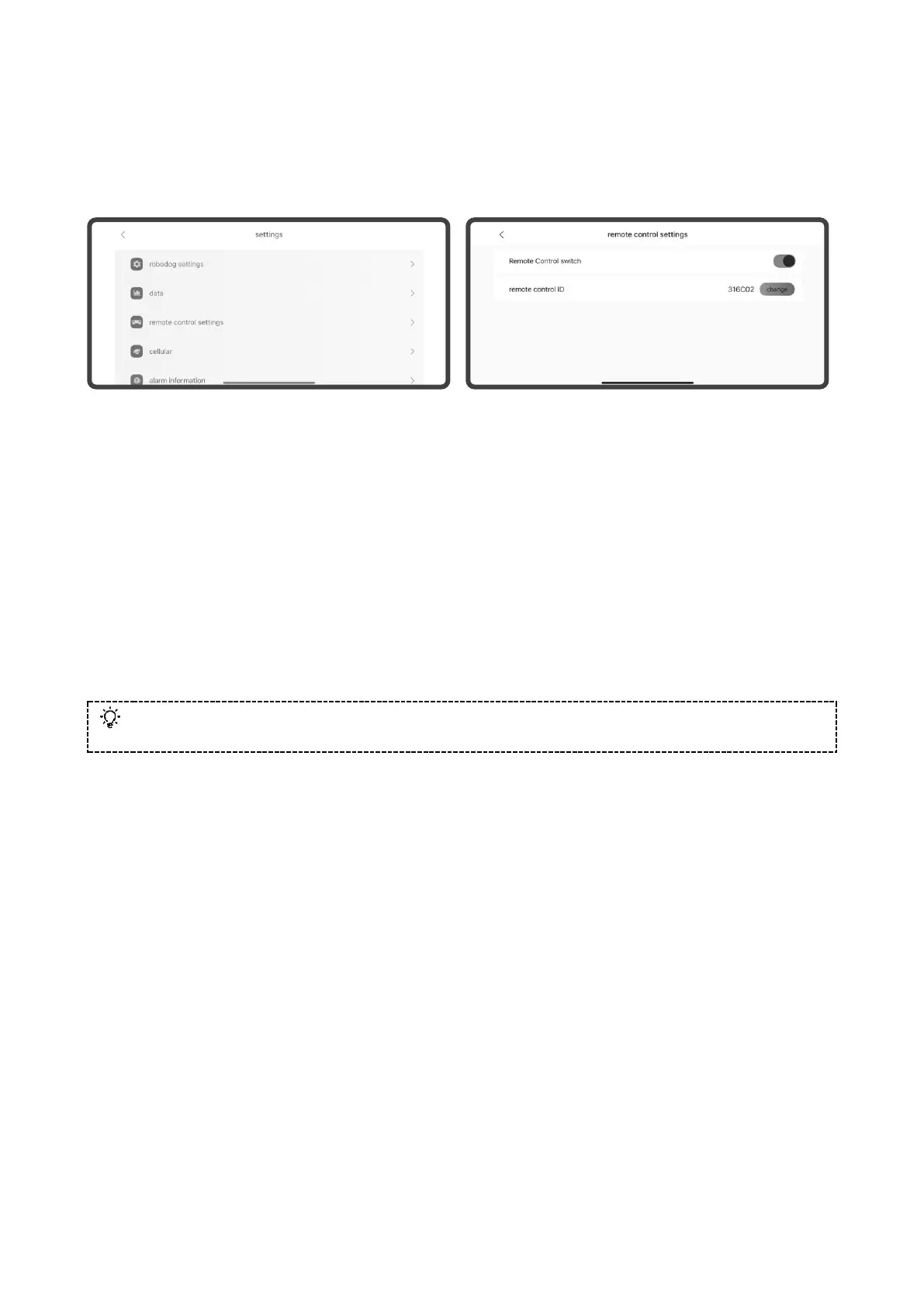 settings

robodog settings

data

remote control settings

cellular

alarm information

remote control settings

Remote Control switch

remote control ID

316C02

change